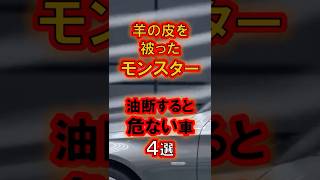 羊の皮を
被った
モンスター

油断すると
危ない車
4選